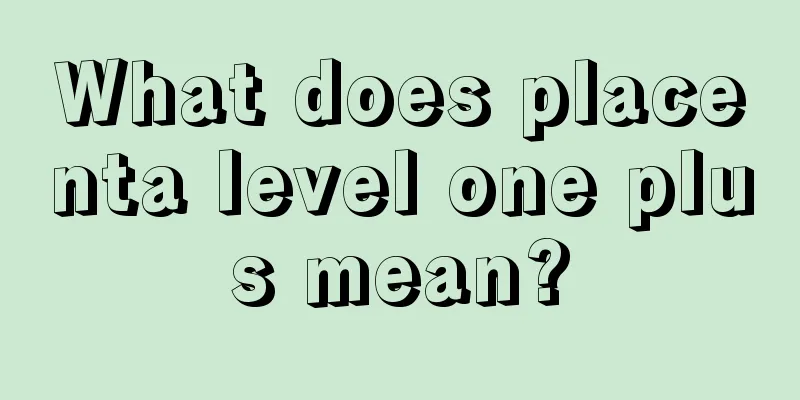 What does placenta level one plus mean?